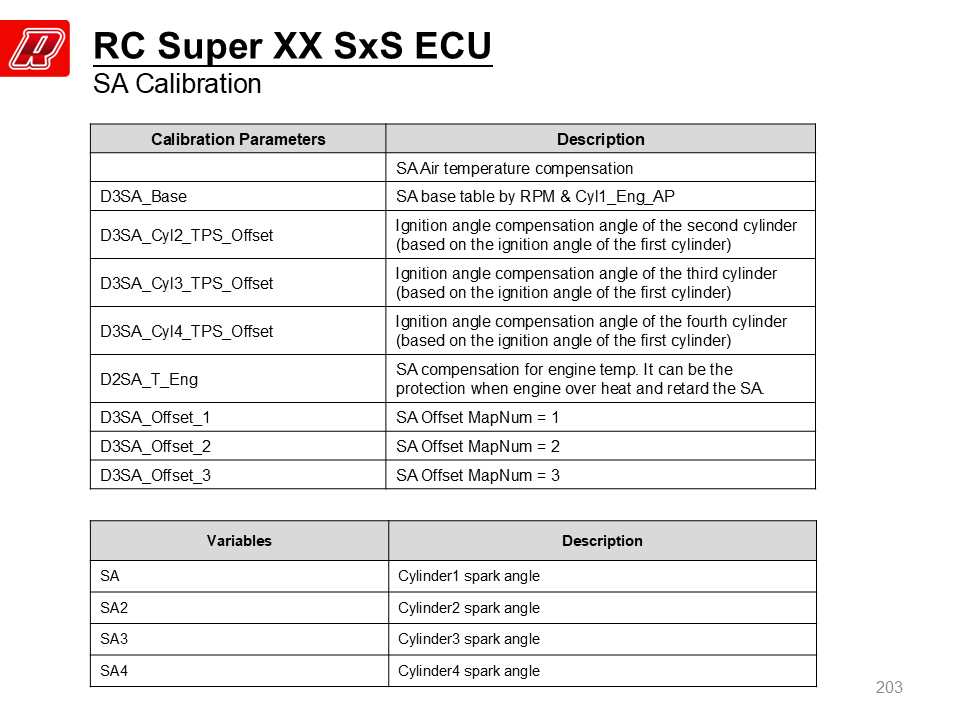 RC Super XX SxS ECU
SA Calibration

| Calibration Parameters | Description |
|---|---|
| | SA Air temperature compensation |
| D3SA_Base | SA base table by RPM & Cyl1_Eng_AP |
| D3SA_Cyl2_TPS_Offset | Ignition angle compensation angle of the second cylinder (based on the ignition angle of the first cylinder) |
| D3SA_Cyl3_TPS_Offset | Ignition angle compensation angle of the third cylinder (based on the ignition angle of the first cylinder) |
| D3SA_Cyl4_TPS_Offset | Ignition angle compensation angle of the fourth cylinder (based on the ignition angle of the first cylinder) |
| D2SA_T_Eng | SA compensation for engine temp. It can be the protection when engine over heat and retard the SA. |
| D3SA_Offset_1 | SA Offset MapNum = 1 |
| D3SA_Offset_2 | SA Offset MapNum = 2 |
| D3SA_Offset_3 | SA Offset MapNum = 3 |

| Variables | Description |
|---|---|
| SA | Cylinder1 spark angle |
| SA2 | Cylinder2 spark angle |
| SA3 | Cylinder3 spark angle |
| SA4 | Cylinder4 spark angle |

203